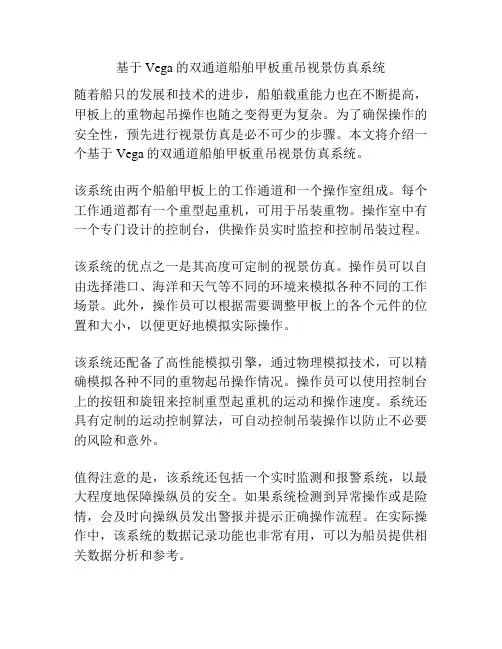 基于 Vega 的双通道船舶甲板重吊视景仿真系统

随着船只的发展和技术的进步，船舶载重能力也在不断提高，甲板上的重物起吊操作也随之变得更为复杂。为了确保操作的安全性，预先进行视景仿真是必不可少的步骤。本文将介绍一个基于 Vega 的双通道船舶甲板重吊视景仿真系统。

该系统由两个船舶甲板上的工作通道和一个操作室组成。每个工作通道都有一个重型起重机，可用于吊装重物。操作室中有一个专门设计的控制台，供操作员实时监控和控制吊装过程。

该系统的优点之一是其高度可定制的视景仿真。操作员可以自由选择港口、海洋和天气等不同的环境来模拟各种不同的工作场景。此外，操作员可以根据需要调整甲板上的各个元件的位置和大小，以便更好地模拟实际操作。

该系统还配备了高性能模拟引擎，通过物理模拟技术，可以精确模拟各种不同的重物起吊操作情况。操作员可以使用控制台上的按钮和旋钮来控制重型起重机的运动和操作速度。系统还具有定制的运动控制算法，可自动控制吊装操作以防止不必要的风险和意外。

值得注意的是，该系统还包括一个实时监测和报警系统，以最大程度地保障操纵员的安全。如果系统检测到异常操作或是险情，会及时向操纵员发出警报并提示正确操作流程。在实际操作中，该系统的数据记录功能也非常有用，可以为船员提供相关数据分析和参考。